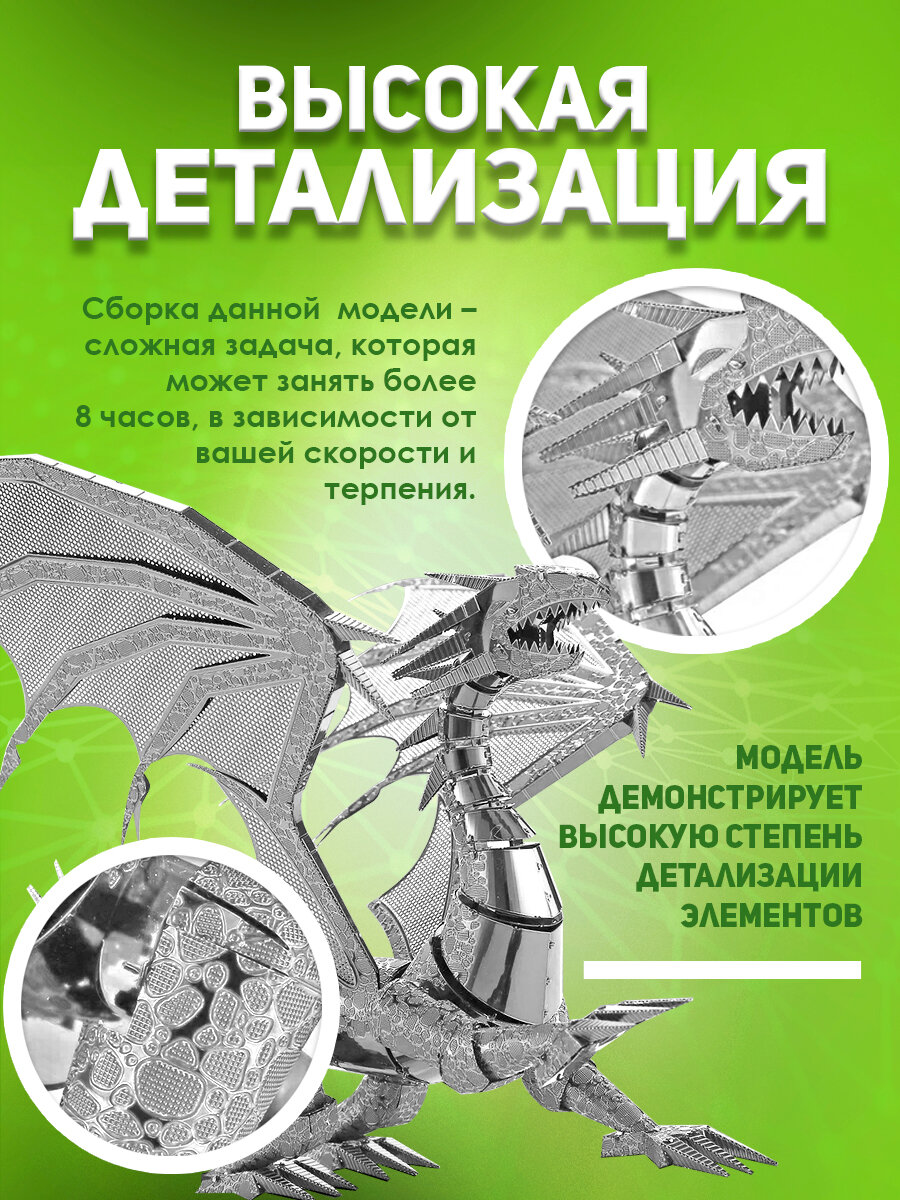 ВЫСОКАЯ ДЕТАЛИЗАЦИЯ

Сборка данной модели – сложная задача, которая может занять более 8 часов, в зависимости от вашей скорости и терпения.

МОДЕЛЬ ДЕМОНСТРИРУЕТ ВЫСОКУЮ СТЕПЕНЬ ДЕТАЛИЗАЦИИ ЭЛЕМЕНТОВ